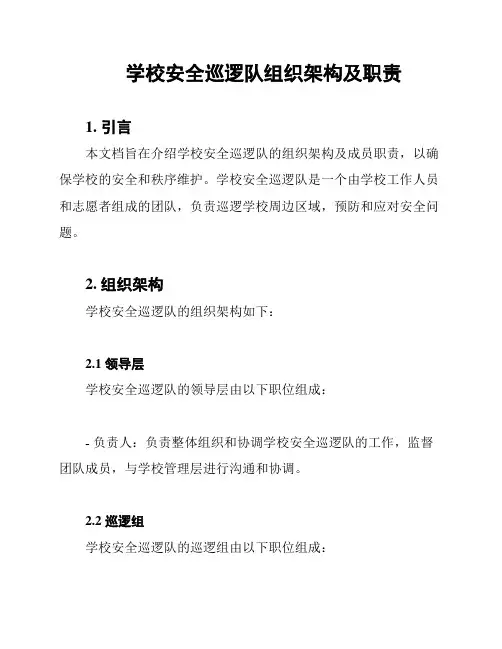 学校安全巡逻队组织架构及职责

1. 引言

本文档旨在介绍学校安全巡逻队的组织架构及成员职责，以确保学校的安全和秩序维护。学校安全巡逻队是一个由学校工作人员和志愿者组成的团队，负责巡逻学校周边区域，预防和应对安全问题。

2. 组织架构

学校安全巡逻队的组织架构如下：

2.1 领导层

学校安全巡逻队的领导层由以下职位组成：

- 负责人：负责整体组织和协调学校安全巡逻队的工作，监督团队成员，与学校管理层进行沟通和协调。

2.2 巡逻组

学校安全巡逻队的巡逻组由以下职位组成：